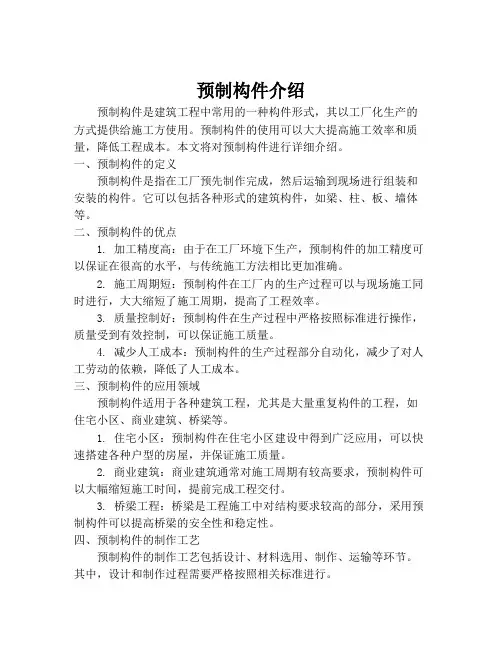 预制构件介绍

预制构件是建筑工程中常用的一种构件形式，其以工厂化生产的方式提供给施工方使用。预制构件的使用可以大大提高施工效率和质量，降低工程成本。本文将对预制构件进行详细介绍。

一、预制构件的定义

预制构件是指在工厂预先制作完成，然后运输到现场进行组装和安装的构件。它可以包括各种形式的建筑构件，如梁、柱、板、墙体等。

二、预制构件的优点

1. 加工精度高：由于在工厂环境下生产，预制构件的加工精度可以保证在很高的水平，与传统施工方法相比更加准确。

2. 施工周期短：预制构件在工厂内的生产过程可以与现场施工同时进行，大大缩短了施工周期，提高了工程效率。

3. 质量控制好：预制构件在生产过程中严格按照标准进行操作，质量受到有效控制，可以保证施工质量。

4. 减少人工成本：预制构件的生产过程部分自动化，减少了对人工劳动的依赖，降低了人工成本。

三、预制构件的应用领域

预制构件适用于各种建筑工程，尤其是大量重复构件的工程，如住宅小区、商业建筑、桥梁等。

1. 住宅小区：预制构件在住宅小区建设中得到广泛应用，可以快速搭建各种户型的房屋，并保证施工质量。

2. 商业建筑：商业建筑通常对施工周期有较高要求，预制构件可以大幅缩短施工时间，提前完成工程交付。

3. 桥梁工程：桥梁是工程施工中对结构要求较高的部分，采用预制构件可以提高桥梁的安全性和稳定性。

四、预制构件的制作工艺

预制构件的制作工艺包括设计、材料选用、制作、运输等环节。其中，设计和制作过程需要严格按照相关标准进行。